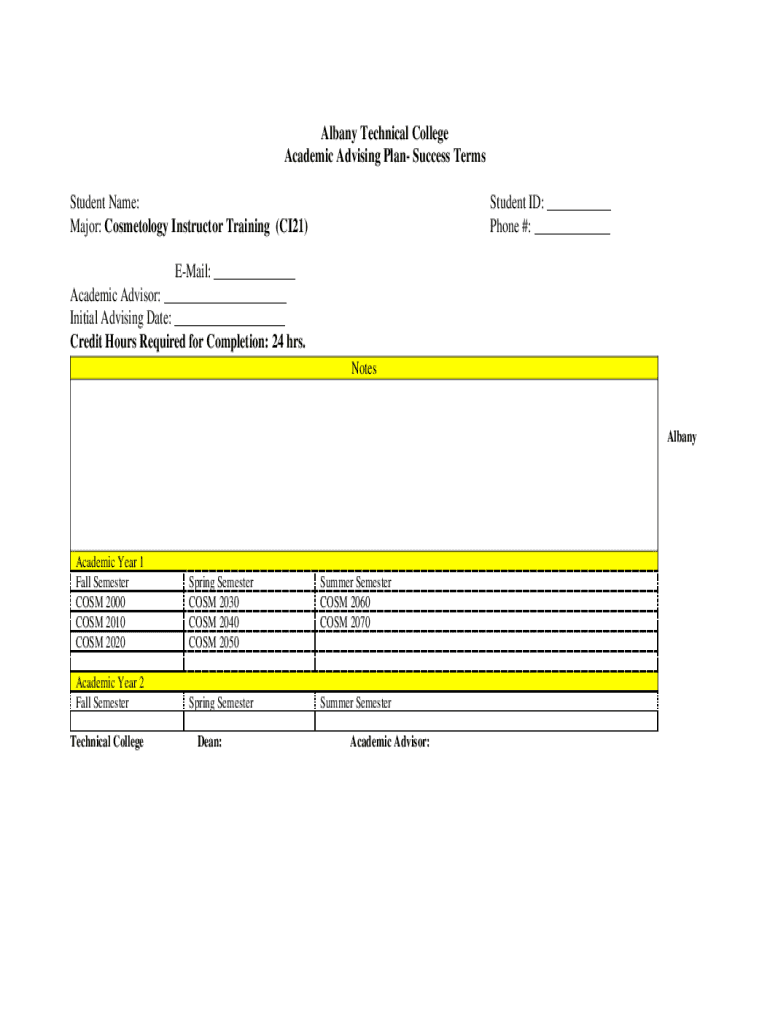 Albany Technical College
Academic Advising Plan- Success Terms

Student Name:
Major: Cosmetology Instructor Training (CI21)

Student ID: _________
Phone #: ___________

E-Mail: ____________
Academic Advisor: __________________
Initial Advising Date: ________________
Credit Hours Required for Completion: 24 hrs.

Notes

Albany

Academic Year 1

| Fall Semester | Spring Semester | Summer Semester |
|---|---|---|
| COSM 2000 | COSM 2030 | COSM 2060 |
| COSM 2010 | COSM 2040 | COSM 2070 |
| COSM 2020 | COSM 2050 | |
| | | |

Academic Year 2

| Fall Semester | Spring Semester | Summer Semester |
|---|---|---|
| | | |

Technical College Dean: Academic Advisor: